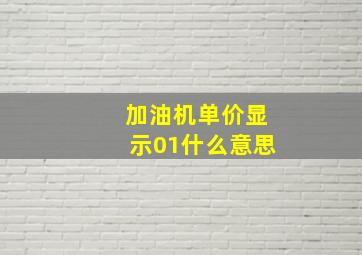 加油机单价显示01什么意思